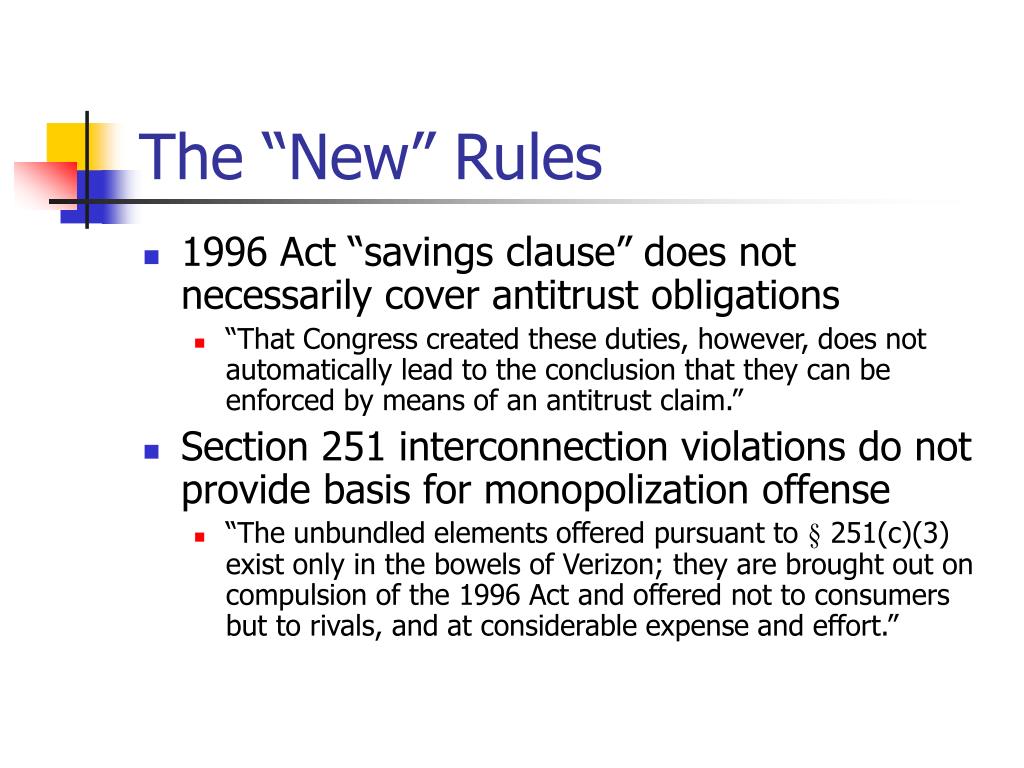 The “New” Rules

1996 Act “savings clause” does not necessarily cover antitrust obligations

“That Congress created these duties, however, does not automatically lead to the conclusion that they can be enforced by means of an antitrust claim.”

Section 251 interconnection violations do not provide basis for monopolization offense

“The unbundled elements offered pursuant to § 251(c)(3) exist only in the bowels of Verizon; they are brought out on compulsion of the 1996 Act and offered not to consumers but to rivals, and at considerable expense and effort.”